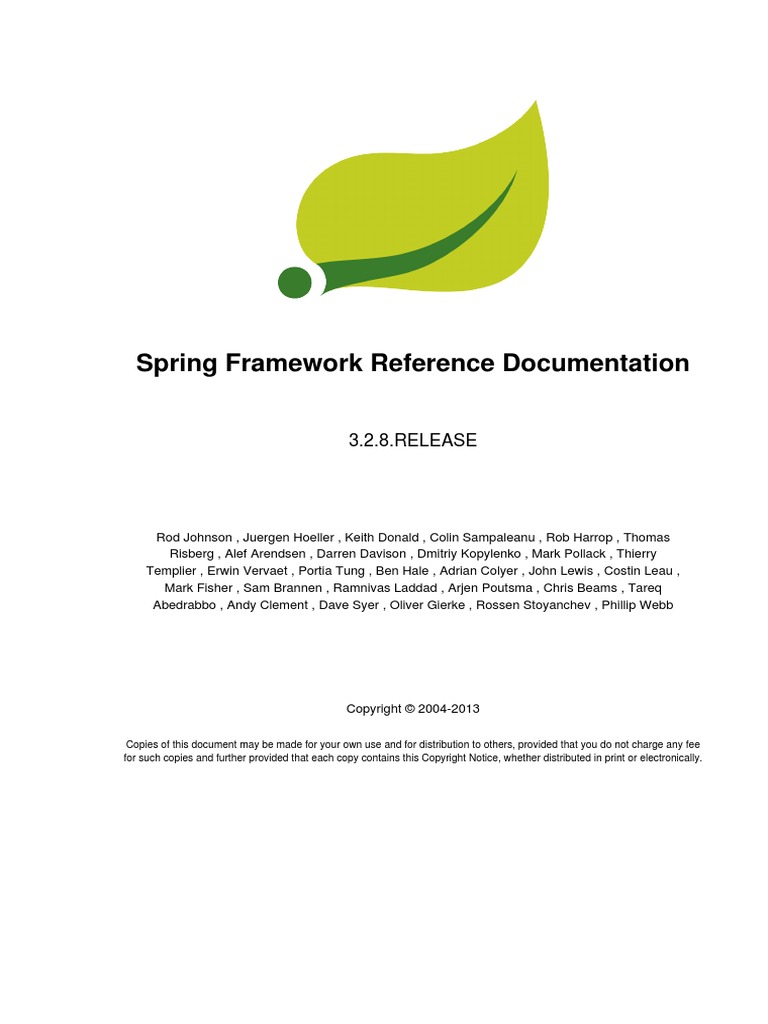 Spring Framework Reference Documentation

3.2.8.RELEASE

Rod Johnson , Juergen Hoeller , Keith Donald , Colin Sampaleanu , Rob Harrop , Thomas Risberg , Alef Arendsen , Darren Davison , Dmitriy Kopylenko , Mark Pollack , Thierry Templier , Erwin Vervaet , Portia Tung , Ben Hale , Adrian Colyer , John Lewis , Costin Leau , Mark Fisher , Sam Brannen , Ramnivas Laddad , Arjen Poutsma , Chris Beams , Tareq Abedrabbo , Andy Clement , Dave Syer , Oliver Gierke , Rossen Stoyanchev , Phillip Webb

Copyright © 2004-2013

Copies of this document may be made for your own use and for distribution to others, provided that you do not charge any fee for such copies and further provided that each copy contains this Copyright Notice, whether distributed in print or electronically.